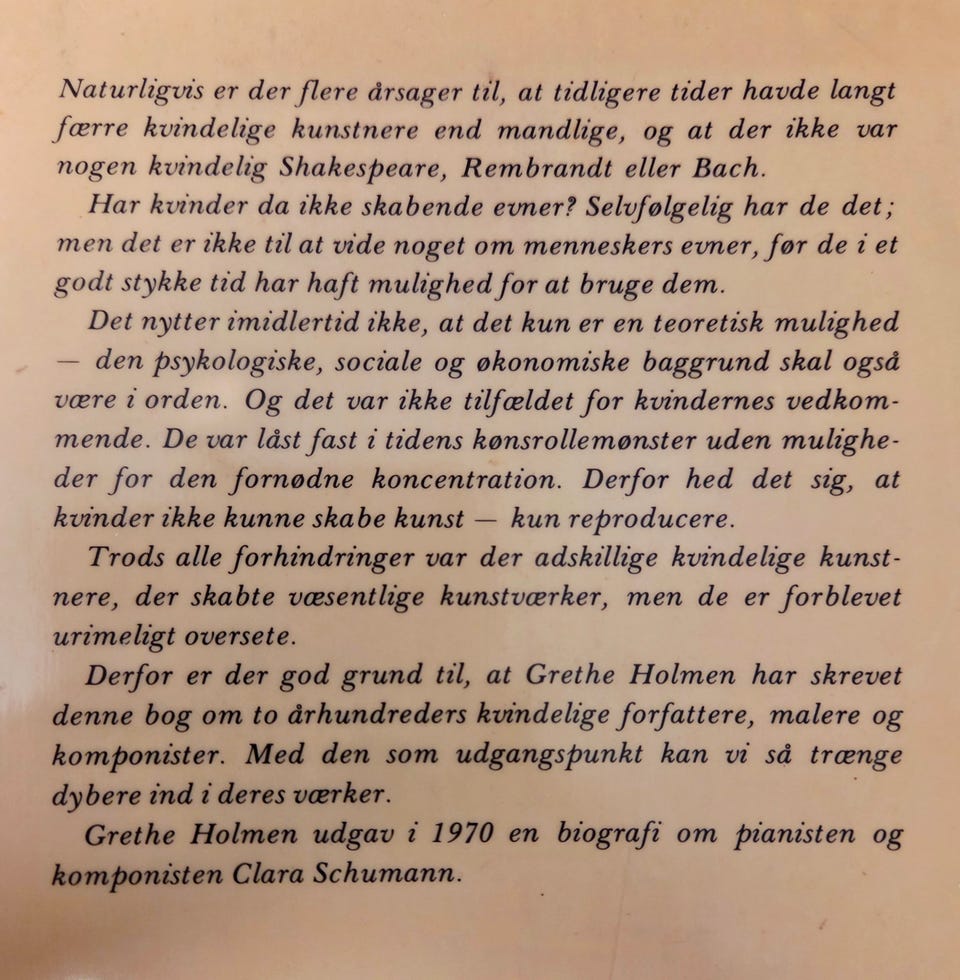 Naturligvis er der flere årsager til, at tidligere tider havde langt færre kvindelige kunstnere end mandlige, og at der ikke var nogen kvindelig Shakespeare, Rembrandt eller Bach.

Har kvinder da ikke skabende evner? Selvfølgelig har de det; men det er ikke til at vide noget om menneskers evner, før de i et godt stykke tid har haft mulighed for at bruge dem.

Det nytter imidlertid ikke, at det kun er en teoretisk mulighed — den psykologiske, sociale og økonomiske baggrund skal også være i orden. Og det var ikke tilfældet for kvindernes vedkommende. De var låst fast i tidens kønsrollemønster uden muligheder for den fornødne koncentration. Derfor hed det sig, at kvinder ikke kunne skabe kunst — kun reproducere.

Trods alle forhindringer var der adskillige kvindelige kunstnere, der skabte væsentlige kunstværker, men de er forblevet urimeligt oversete.

Derfor er der god grund til, at Grethe Holmen har skrevet denne bog om to århundreders kvindelige forfattere, malere og komponister. Med den som udgangspunkt kan vi så trænge dybere ind i deres værker.

Grethe Holmen udgav i 1970 en biografi om pianisten og komponisten Clara Schumann.